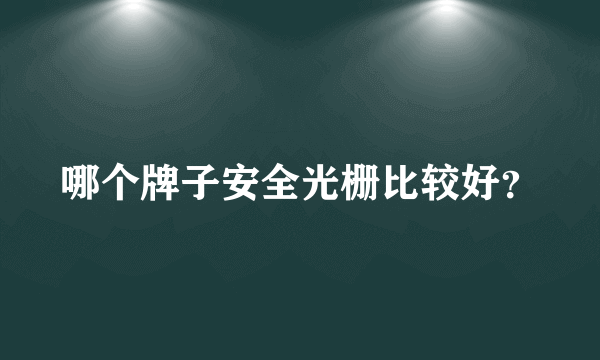 哪个牌子安全光栅比较好?